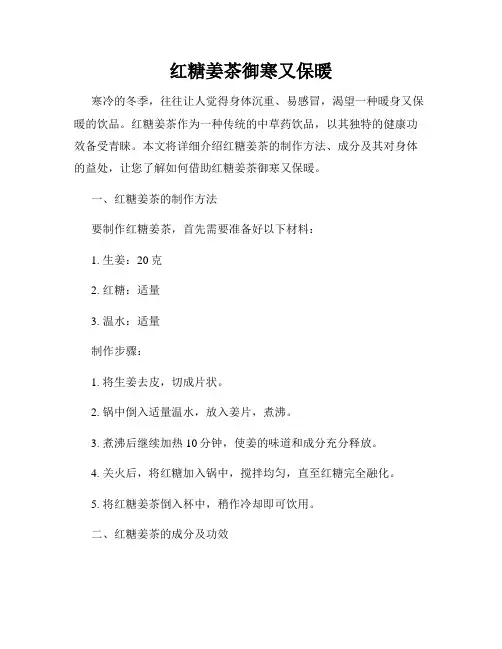 红糖姜茶御寒又保暖

寒冷的冬季，往往让人觉得身体沉重、易感冒，渴望一种暖身又保暖的饮品。红糖姜茶作为一种传统的中草药饮品，以其独特的健康功效备受青睐。本文将详细介绍红糖姜茶的制作方法、成分及其对身体的益处，让您了解如何借助红糖姜茶御寒又保暖。

一、红糖姜茶的制作方法

要制作红糖姜茶，首先需要准备好以下材料：

1. 生姜：20 克

2. 红糖：适量

3. 温水：适量

制作步骤：

1. 将生姜去皮，切成片状。

2. 锅中倒入适量温水，放入姜片，煮沸。

3. 煮沸后继续加热 10 分钟，使姜的味道和成分充分释放。

4. 关火后，将红糖加入锅中，搅拌均匀，直至红糖完全融化。

5. 将红糖姜茶倒入杯中，稍作冷却即可饮用。

二、红糖姜茶的成分及功效